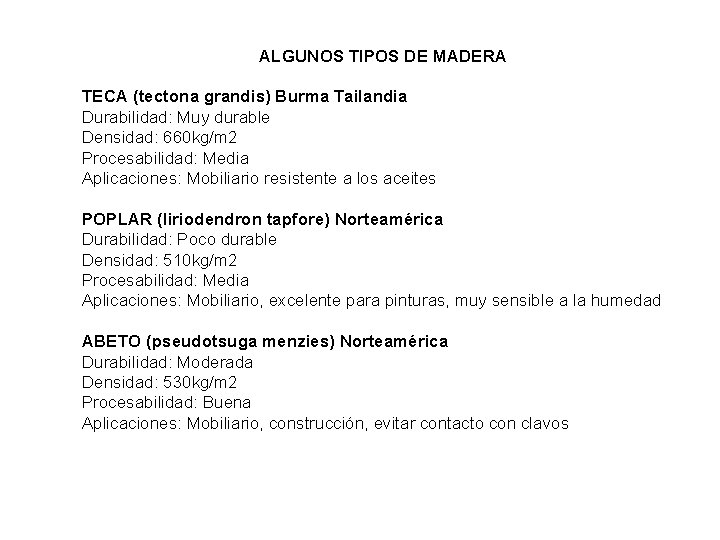 ALGUNOS TIPOS DE MADERA

TECA (tectona grandis) Burma Tailandia
Durabilidad: Muy durable
Densidad: 660kg/m2
Procesabilidad: Media
Aplicaciones: Mobiliario resistente a los aceites

POPLAR (liriodendron tapfore) Norteamérica
Durabilidad: Poco durable
Densidad: 510kg/m2
Procesabilidad: Media
Aplicaciones: Mobiliario, excelente para pinturas, muy sensible a la humedad

ABETO (pseudotsuga menzies) Norteamérica
Durabilidad: Moderada
Densidad: 530kg/m2
Procesabilidad: Buena
Aplicaciones: Mobiliario, construcción, evitar contacto con clavos